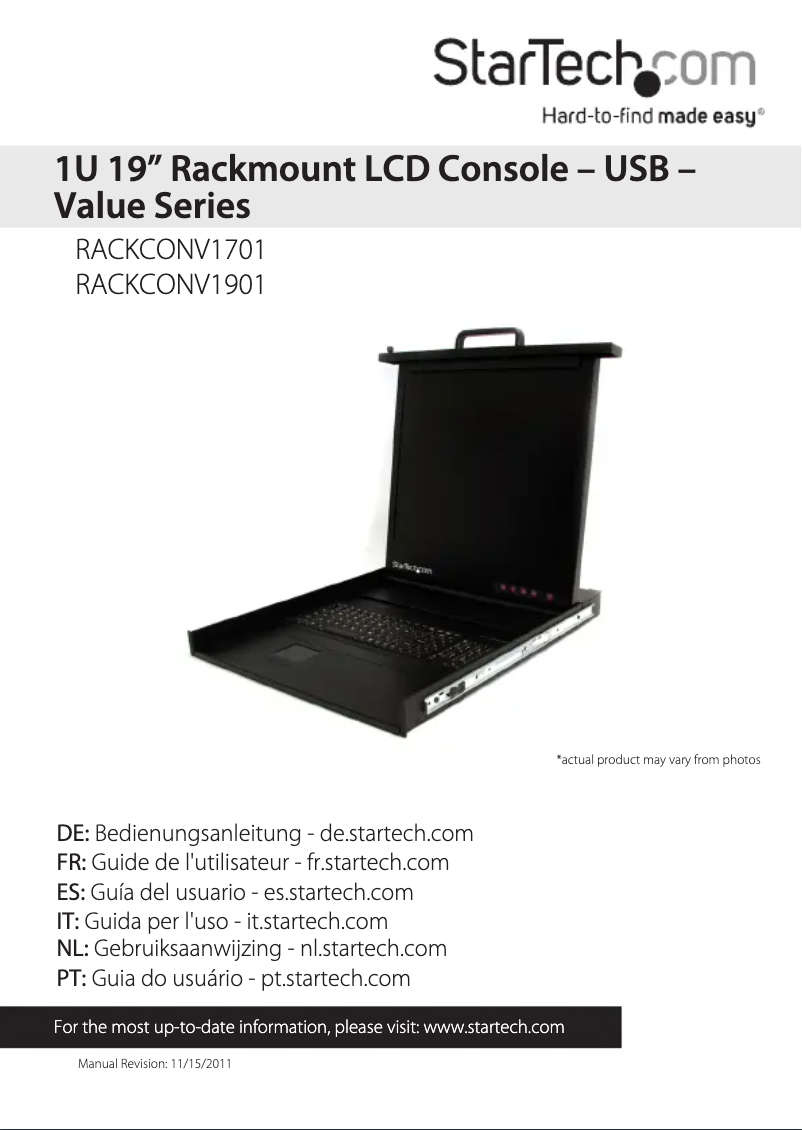 StarTech.com
Hard-to-find made easy®

1U 19" Rackmount LCD Console – USB – Value Series

RACKCONV1701
RACKCONV1901

StarTech.com

*actual product may vary from photos

DE: Bedienungsanleitung - de.startech.com
FR: Guide de l'utilisateur - fr.startech.com
ES: Guía del usuario - es.startech.com
IT: Guida per l'uso - it.startech.com
NL: Gebruiksaanwijzing - nl.startech.com
PT: Guia do usuário - pt.startech.com

For the most up-to-date information, please visit: www.startech.com

Manual Revision: 11/15/2011